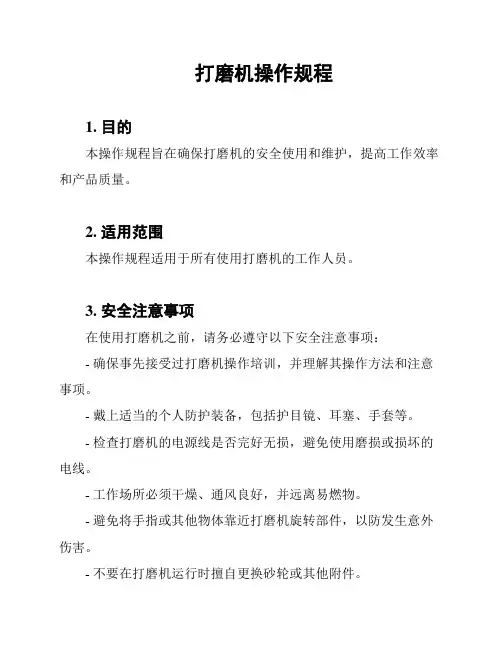 打磨机操作规程

1. 目的

本操作规程旨在确保打磨机的安全使用和维护，提高工作效率和产品质量。

2. 适用范围

本操作规程适用于所有使用打磨机的工作人员。

3. 安全注意事项

在使用打磨机之前，请务必遵守以下安全注意事项：

- 确保事先接受过打磨机操作培训，并理解其操作方法和注意事项。

- 戴上适当的个人防护装备，包括护目镜、耳塞、手套等。

- 检查打磨机的电源线是否完好无损，避免使用磨损或损坏的电线。

- 工作场所必须干燥、通风良好，并远离易燃物。

- 避免将手指或其他物体靠近打磨机旋转部件，以防发生意外伤害。

- 不要在打磨机运行时擅自更换砂轮或其他附件。